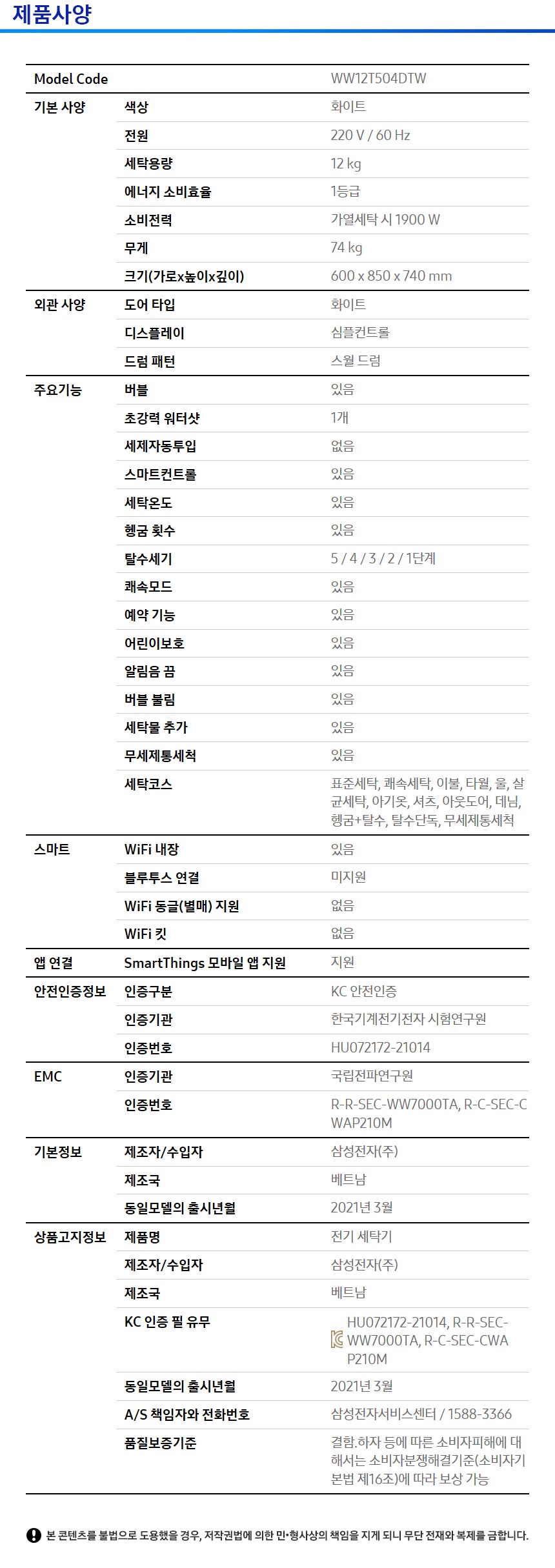 제품사양

| Model Code | | WW12T504DTW |
|---|---|---|
| 기본 사양 | 색상 | 화이트 |
| | 전원 | 220 V / 60 Hz |
| | 세탁용량 | 12 kg |
| | 에너지 소비효율 | 1등급 |
| | 소비전력 | 가열세탁 시 1900 W |
| | 무게 | 74 kg |
| | 크기(가로x높이x깊이) | 600 x 850 x 740 mm |
| 외관 사양 | 도어 타입 | 화이트 |
| | 디스플레이 | 심플컨트롤 |
| | 드럼 패턴 | 스월 드럼 |
| 주요기능 | 버블 | 있음 |
| | 초강력 워터샷 | 1개 |
| | 세제자동투입 | 없음 |
| | 스마트컨트롤 | 있음 |
| | 세탁온도 | 있음 |
| | 헹굼 횟수 | 있음 |
| | 탈수세기 | 5 / 4 / 3 / 2 / 1단계 |
| | 쾌속모드 | 있음 |
| | 예약 기능 | 있음 |
| | 어린이보호 | 있음 |
| | 알림음 끔 | 있음 |
| | 버블 불림 | 있음 |
| | 세탁물 추가 | 있음 |
| | 무세제통세척 | 있음 |
| | 세탁코스 | 표준세탁, 쾌속세탁, 이불, 타월, 울, 살균세탁, 아기옷, 셔츠, 아웃도어, 데님, 헹굼+탈수, 탈수단독, 무세제통세척 |
| 스마트 | WiFi 내장 | 있음 |
| | 블루투스 연결 | 미지원 |
| | WiFi 동글(별매) 지원 | 없음 |
| | WiFi 킷 | 없음 |
| 앱 연결 | SmartThings 모바일 앱 지원 | 지원 |
| 안전인증정보 | 인증구분 | KC 안전인증 |
| | 인증기관 | 한국기계전기전자 시험연구원 |
| | 인증번호 | HU072172-21014 |
| EMC | 인증기관 | 국립전파연구원 |
| | 인증번호 | R-R-SEC-WW7000TA, R-C-SEC-CWAP210M |
| 기본정보 | 제조자/수입자 | 삼성전자(주) |
| | 제조국 | 베트남 |
| | 동일모델의 출시년월 | 2021년 3월 |
| 상품고지정보 | 제품명 | 전기 세탁기 |
| | 제조자/수입자 | 삼성전자(주) |
| | 제조국 | 베트남 |
| | KC 인증 필 유무 | HU072172-21014, R-R-SEC-WW7000TA, R-C-SEC-CWAP210M |
| | 동일모델의 출시년월 | 2021년 3월 |
| | A/S 책임자와 전화번호 | 삼성전자서비스센터 / 1588-3366 |
| | 품질보증기준 | 결함.하자 등에 따른 소비자피해에 대해서는 소비자분쟁해결기준(소비자기본법 제16조)에 따라 보상 가능 |

본 콘텐츠를 불법으로 도용했을 경우, 저작권법에 의한 민•형사상의 책임을 지게 되니 무단 전재와 복제를 금합니다.